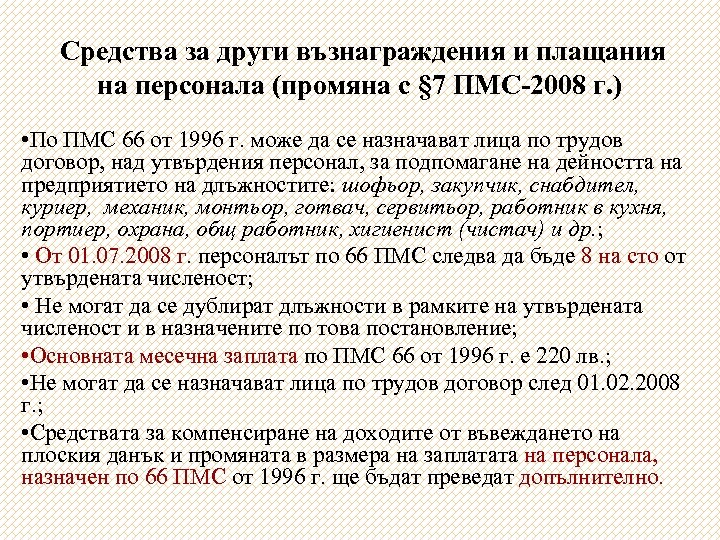 Средства за други възнаграждения и плащания на персонала (промяна с §7 ПМС-2008 г.)

•По ПМС 66 от 1996 г. може да се назначават лица по трудов договор, над утвърдения персонал, за подпомагане на дейността на предприятието на длъжностите: шофьор, закупчик, снабдител, куриер, механик, монтьор, готвач, сервитьор, работник в кухня, портиер, охрана, общ работник, хигиенист (чистач) и др.;

• От 01.07.2008 г. персоналът по 66 ПМС следва да бъде 8 на сто от утвърдената численост;

• Не могат да се дублират длъжности в рамките на утвърдената численост и в назначените по това постановление;

•Основната месечна заплата по ПМС 66 от 1996 г. е 220 лв.;

•Не могат да се назначават лица по трудов договор след 01.02.2008 г.;

•Средствата за компенсиране на доходите от въвеждането на плоския данък и промяната в размера на заплатата на персонала, назначен по 66 ПМС от 1996 г. ще бъдат преведат допълнително.